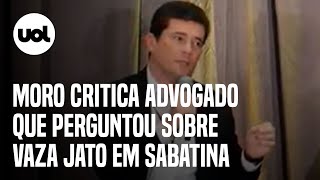 uol

MORO CRITICA ADVOGADO QUE PERGUNTOU SOBRE VAZA JATO EM SABATINA